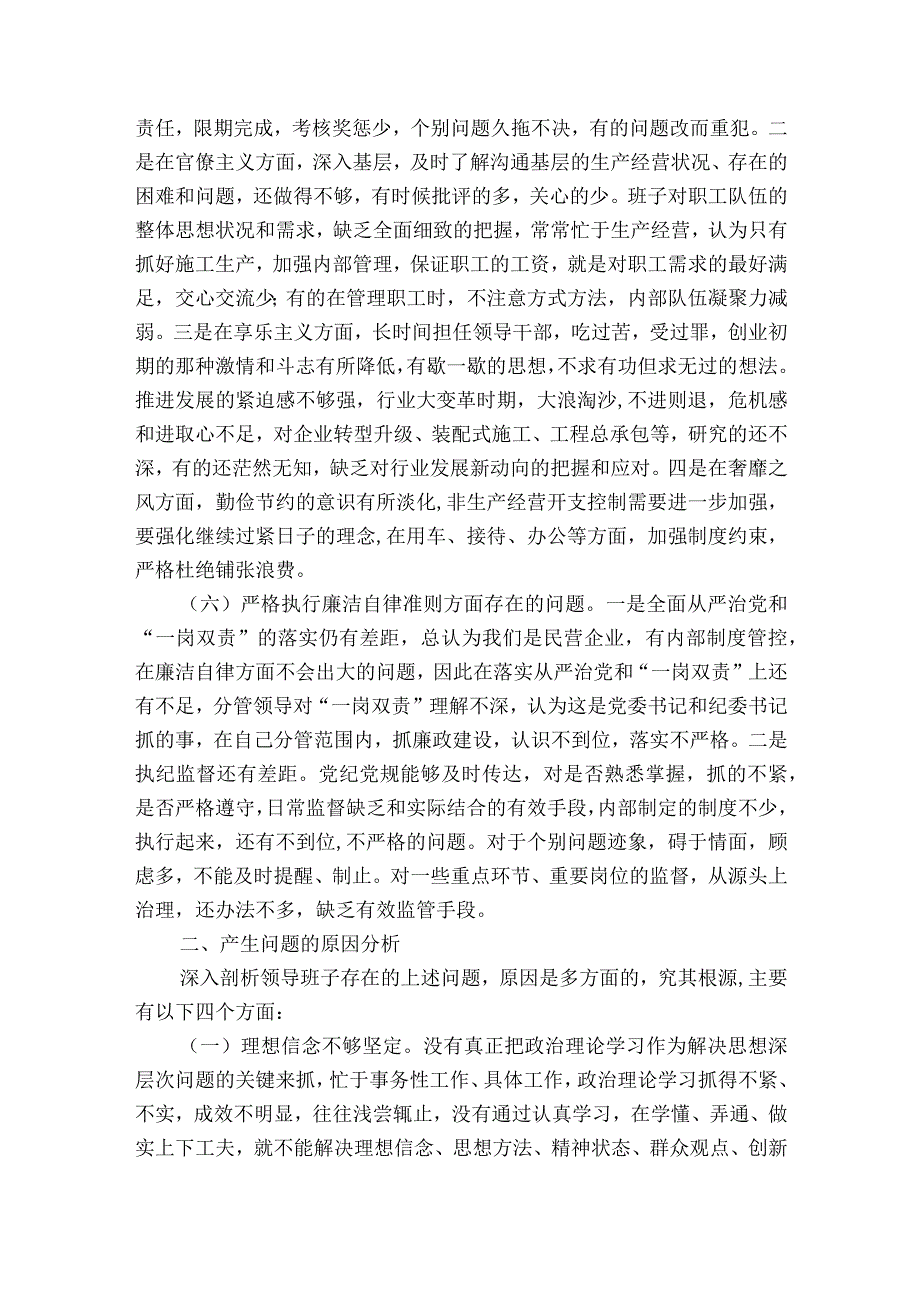 责任，限期完成，考核奖惩少，个别问题久拖不决，有的问题改而重犯。二是在官僚主义方面，深入基层，及时了解沟通基层的生产经营状况、存在的困难和问题，还做得不够，有时候批评的多，关心的少。班子对职工队伍的整体思想状况和需求，缺乏全面细致的把握，常常忙于生产经营，认为只有抓好施工生产，加强内部管理，保证职工的工资，就是对职工需求的最好满足，交心交流少;有的在管理职工时，不注意方式方法，内部队伍凝聚力减弱。三是在享乐主义方面，长时间担任领导干部，吃过苦，受过罪，创业初期的那种激情和斗志有所降低，有歇一歇的思想，不求有功但求无过的想法。推进发展的紧迫感不够强，行业大变革时期，大浪淘沙，不进则退，危机感和进取心不足，对企业转型升级、装配式施工、工程总承包等，研究的还不深，有的还茫然无知，缺乏对行业发展新动向的把握和应对。四是在奢靡之风方面，勤俭节约的意识有所淡化，非生产经营开支控制需要进一步加强，要强化继续过紧日子的理念，在用车、接待、办公等方面，加强制度约束，严格杜绝铺张浪费。

（六）严格执行廉洁自律准则方面存在的问题。一是全面从严治党和“一岗双责”的落实仍有差距，总认为我们是民营企业，有内部制度管控，在廉洁自律方面不会出大的问题，因此在落实从严治党和“一岗双责”上还有不足，分管领导对“一岗双责”理解不深，认为这是党委书记和纪委书记抓的事，在自己分管范围内，抓廉政建设，认识不到位，落实不严格。二是执纪监督还有差距。党纪党规能够及时传达，对是否熟悉掌握，抓的不紧，是否严格遵守，日常监督缺乏和实际结合的有效手段，内部制定的制度不少，执行起来，还有不到位，不严格的问题。对于个别问题迹象，碍于情面，顾虑多，不能及时提醒、制止。对一些重点环节、重要岗位的监督，从源头上治理，还办法不多，缺乏有效监管手段。

二、产生问题的原因分析

深入剖析领导班子存在的上述问题，原因是多方面的，究其根源，主要有以下四个方面：

（一）理想信念不够坚定。没有真正把政治理论学习作为解决思想深层次问题的关键来抓，忙于事务性工作、具体工作，政治理论学习抓得不紧、不实，成效不明显，往往浅尝辄止，没有通过认真学习，在学懂、弄通、做实上下工夫，就不能解决理想信念、思想方法、精神状态、群众观点、创新